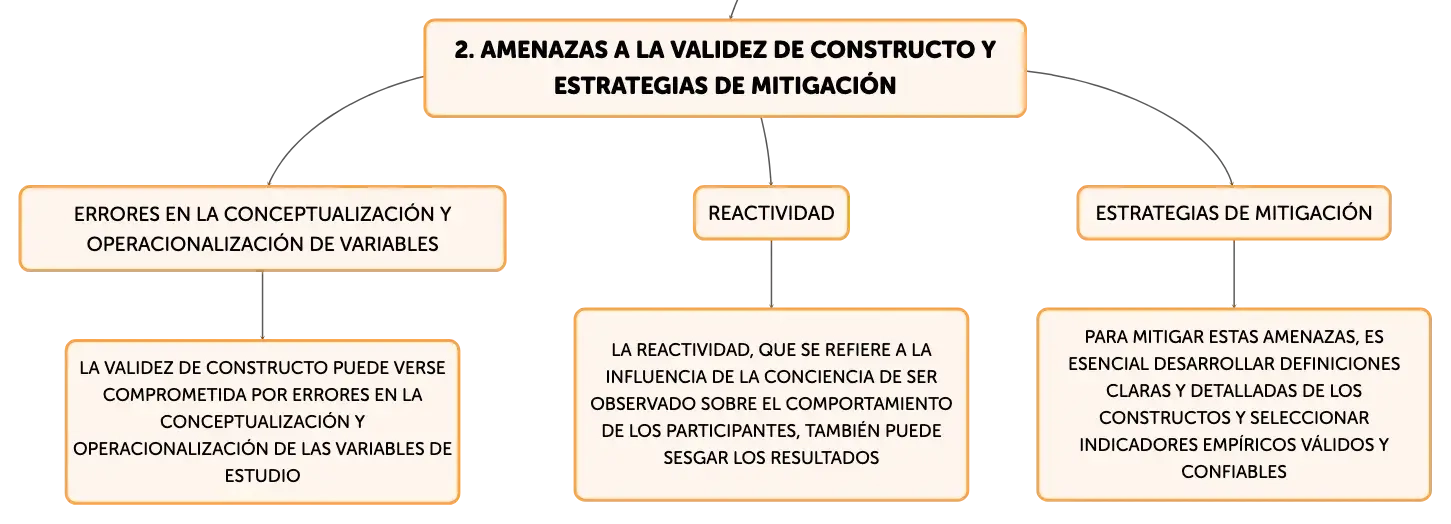 2. AMENAZAS A LA VALIDEZ DE CONSTRUCTO Y ESTRATEGIAS DE MITIGACIÓN

ERRORES EN LA CONCEPTUALIZACIÓN Y OPERACIONALIZACIÓN DE VARIABLES

LA VALIDEZ DE CONSTRUCTO PUEDE VERSE COMPROMETIDA POR ERRORES EN LA CONCEPTUALIZACIÓN Y OPERACIONALIZACIÓN DE LAS VARIABLES DE ESTUDIO

REACTIVIDAD

LA REACTIVIDAD, QUE SE REFIERE A LA INFLUENCIA DE LA CONCIENCIA DE SER OBSERVADO SOBRE EL COMPORTAMIENTO DE LOS PARTICIPANTES, TAMBIÉN PUEDE SESGAR LOS RESULTADOS

ESTRATEGIAS DE MITIGACIÓN

PARA MITIGAR ESTAS AMENAZAS, ES ESENCIAL DESARROLLAR DEFINICIONES CLARAS Y DETALLADAS DE LOS CONSTRUCTOS Y SELECCIONAR INDICADORES EMPÍRICOS VÁLIDOS Y CONFIABLES